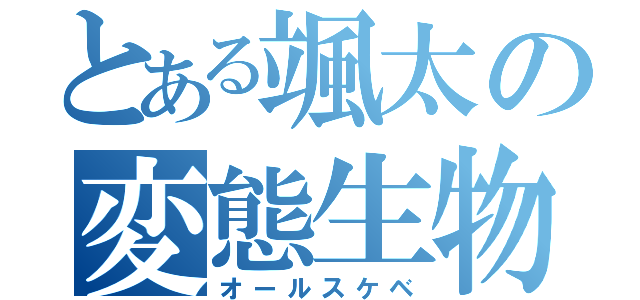 とある颯太の変態生物
オールスケベ